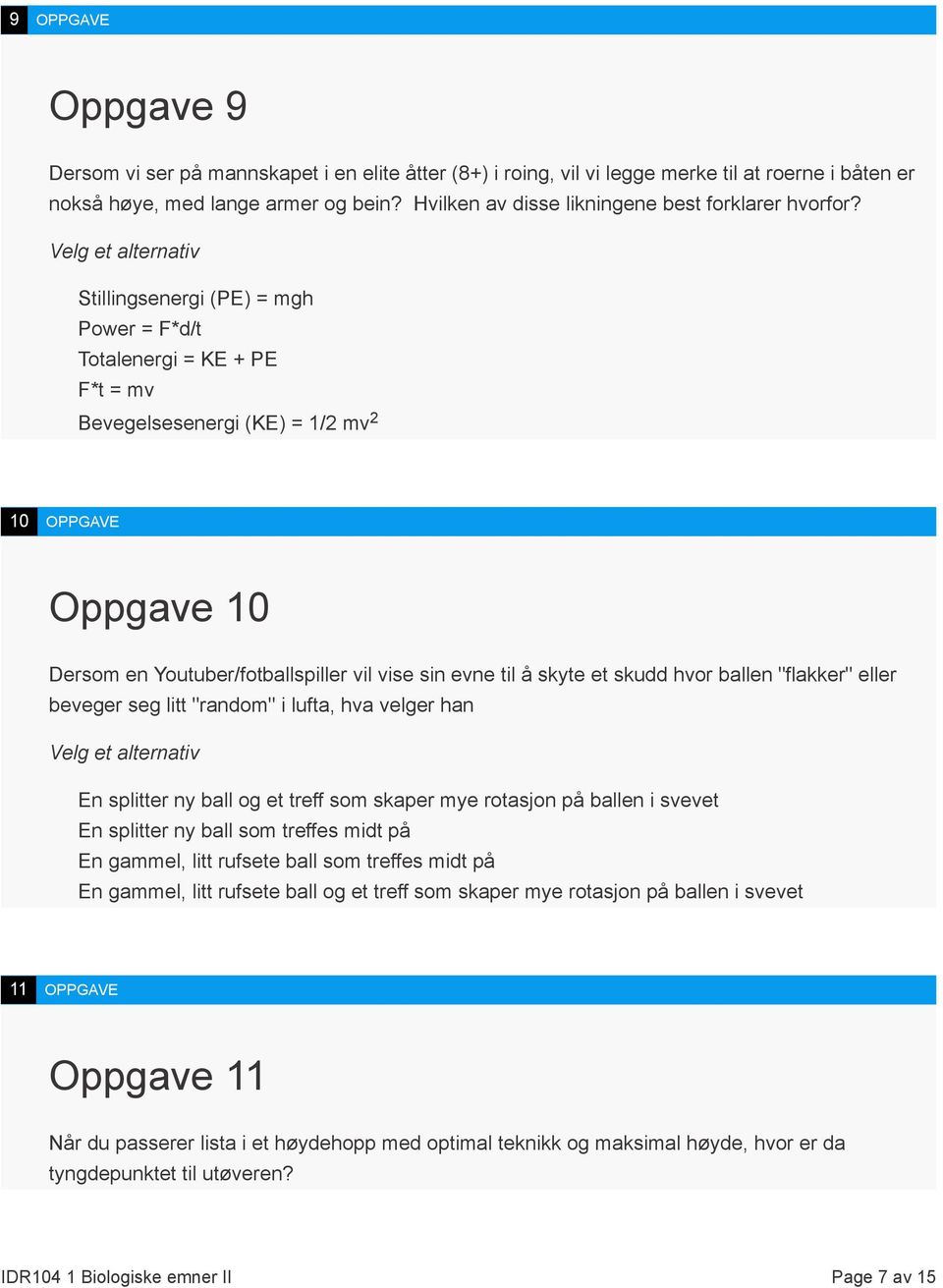 9 OPPGAVE

Oppgave 9

Dersom vi ser på mannskapet i en elite åtter (8+) i roing, vil vi legge merke til at roerne i båten er nokså høye, med lange armer og bein? Hvilken av disse likningene best forklarer hvorfor?

Velg et alternativ

Stillingsenergi (PE) = mgh
Power = F*d/t
Totalenergi = KE + PE
F*t = mv
Bevegelsesenergi (KE) = 1/2 mv$^2$

10 OPPGAVE

Oppgave 10

Dersom en Youtuber/fotballspiller vil vise sin evne til å skyte et skudd hvor ballen "flakker" eller beveger seg litt "random" i lufta, hva velger han

Velg et alternativ

En splitter ny ball og et treff som skaper mye rotasjon på ballen i svevet
En splitter ny ball som treffes midt på
En gammel, litt rufsete ball som treffes midt på
En gammel, litt rufsete ball og et treff som skaper mye rotasjon på ballen i svevet

11 OPPGAVE

Oppgave 11

Når du passerer lista i et høydehopp med optimal teknikk og maksimal høyde, hvor er da tyngdepunktet til utøveren?

IDR104 1 Biologiske emner II

Page 7 av 15